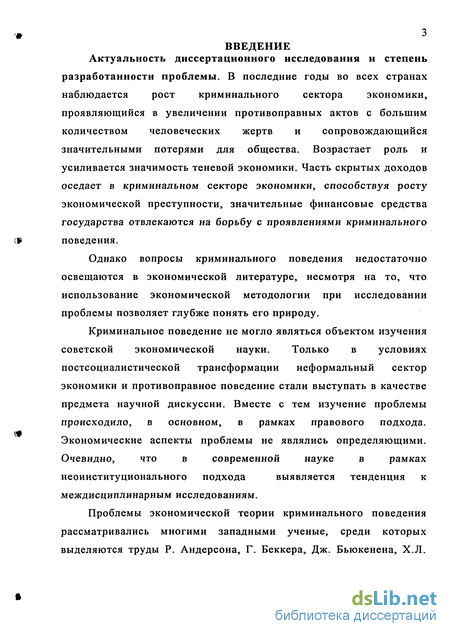 3

ВВЕДЕНИЕ

Актуальность диссертационного исследования и степень разработанности проблемы. В последние годы во всех странах наблюдается рост криминального сектора экономики, проявляющийся в увеличении противоправных актов с большим количеством человеческих жертв и сопровождающийся значительными потерями для общества. Возрастает роль и усиливается значимость теневой экономики. Часть скрытых доходов оседает в криминальном секторе экономики, способствуя росту экономической преступности, значительные финансовые средства государства отвлекаются на борьбу с проявлениями криминального поведения.

Однако вопросы криминального поведения недостаточно освещаются в экономической литературе, несмотря на то, что использование экономической методологии при исследовании проблемы позволяет глубже понять его природу.

Криминальное поведение не могло являться объектом изучения советской экономической науки. Только в условиях постсоциалистической трансформации неформальный сектор экономики и противоправное поведение стали выступать в качестве предмета научной дискуссии. Вместе с тем изучение проблемы происходило, в основном, в рамках правового подхода. Экономические аспекты проблемы не являлись определяющими. Очевидно, что в современной науке в рамках неоинституционального подхода выявляется тенденция к междисциплинарным исследованиям.

Проблемы экономической теории криминального поведения рассматривались многими западными ученые, среди которых выделяются труды Р. Андерсона, Г. Беккера, Дж. Бьюкенена, Х.Л.

dsLib.net
библиотека диссертаций